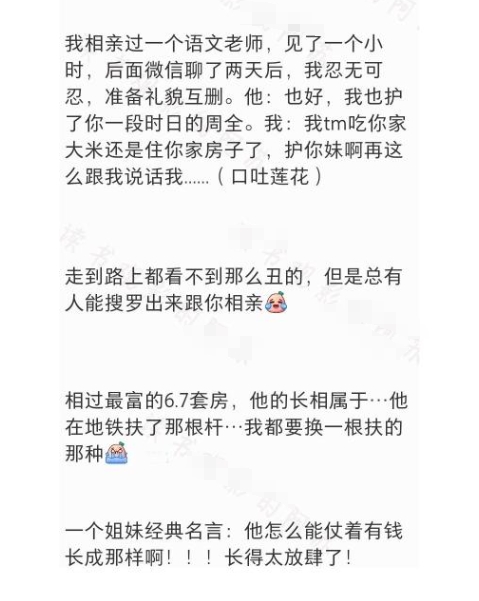 我相亲过一个语文老师，见了一个小时，后面微信聊了两天后，我忍无可忍，准备礼貌互删。他：也好，我也护了你一段时日的周全。我：我tm吃你家大米还是住你家房子了，护你妹啊再这么跟我说话我......（口吐莲花）

走到路上都看不到那么丑的，但是总有人能搜罗出来跟你相亲

相过最富的6.7套房，他的长相属于…他在地铁扶了那根杆…我都要换一根扶的那种

一个姐妹经典名言：他怎么能仗着有钱长成那样啊！！！长得太放肆了！